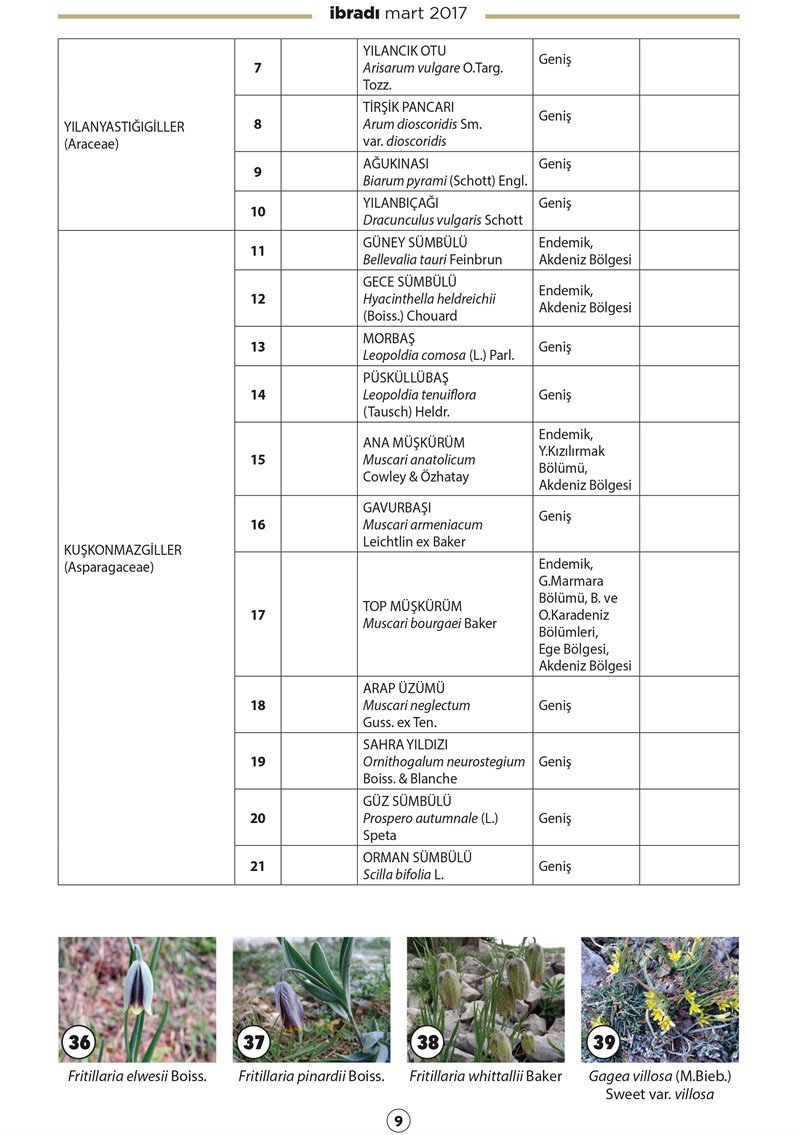 ibradı mart 2017

| YILANYASTIĞIGİLLER (Araceae) | 7 | | YILANCIK OTU Arisarum vulgare O.Targ. Tozz. | Geniş | |
|---|---|---|---|---|---|
| | 8 | | TİRŞİK PANCARI Arum dioscoridis Sm. var. dioscoridis | Geniş | |
| | 9 | | AĞUKINASI Biarum pyrami (Schott) Engl. | Geniş | |
| | 10 | | YILANBIÇAĞI Dracunculus vulgaris Schott | Geniş | |
| KUŞKONMAZGİLLER (Asparagaceae) | 11 | | GÜNEY SÜMBÜLÜ Bellevalia tauri Feinbrun | Endemik, Akdeniz Bölgesi | |
| | 12 | | GECE SÜMBÜLÜ Hyacinthella heldreichii (Boiss.) Chouard | Endemik, Akdeniz Bölgesi | |
| | 13 | | MORBAŞ Leopoldia comosa (L.) Parl. | Geniş | |
| | 14 | | PÜSKÜLLÜBAŞ Leopoldia tenuiflora (Tausch) Heldr. | Geniş | |
| | 15 | | ANA MÜŞKÜRÜM Muscari anatolicum Cowley & Özhatay | Endemik, Y.Kızılırmak Bölümü, Akdeniz Bölgesi | |
| | 16 | | GAVURBAŞI Muscari armeniacum Leichtlin ex Baker | Geniş | |
| | 17 | | TOP MÜŞKÜRÜM Muscari bourgaei Baker | Endemik, G.Marmara Bölümü, B. ve O.Karadeniz Bölümleri, Ege Bölgesi, Akdeniz Bölgesi | |
| | 18 | | ARAP ÜZÜMÜ Muscari neglectum Guss. ex Ten. | Geniş | |
| | 19 | | SAHRA YILDIZI Ornithogalum neurostegium Boiss. & Blanche | Geniş | |
| | 20 | | GÜZ SÜMBÜLÜ Prospero autumnale (L.) Speta | Geniş | |
| | 21 | | ORMAN SÜMBÜLÜ Scilla bifolia L. | Geniş | |

36
Fritillaria elwesii Boiss.

37
Fritillaria pinardii Boiss.

38
Fritillaria whittallii Baker

39
Gagea villosa (M.Bieb.) Sweet var. villosa

9